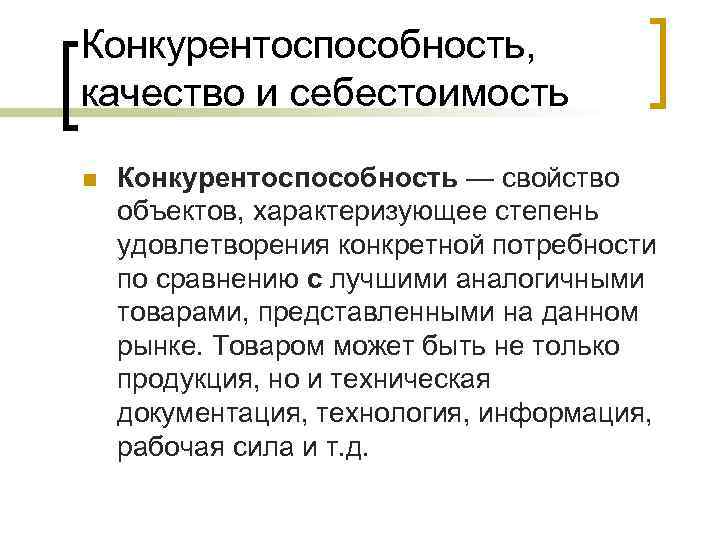 Конкурентоспособность, качество и себестоимость

Конкурентоспособность — свойство объектов, характеризующее степень удовлетворения конкретной потребности по сравнению с лучшими аналогичными товарами, представленными на данном рынке. Товаром может быть не только продукция, но и техническая документация, технология, информация, рабочая сила и т.д.